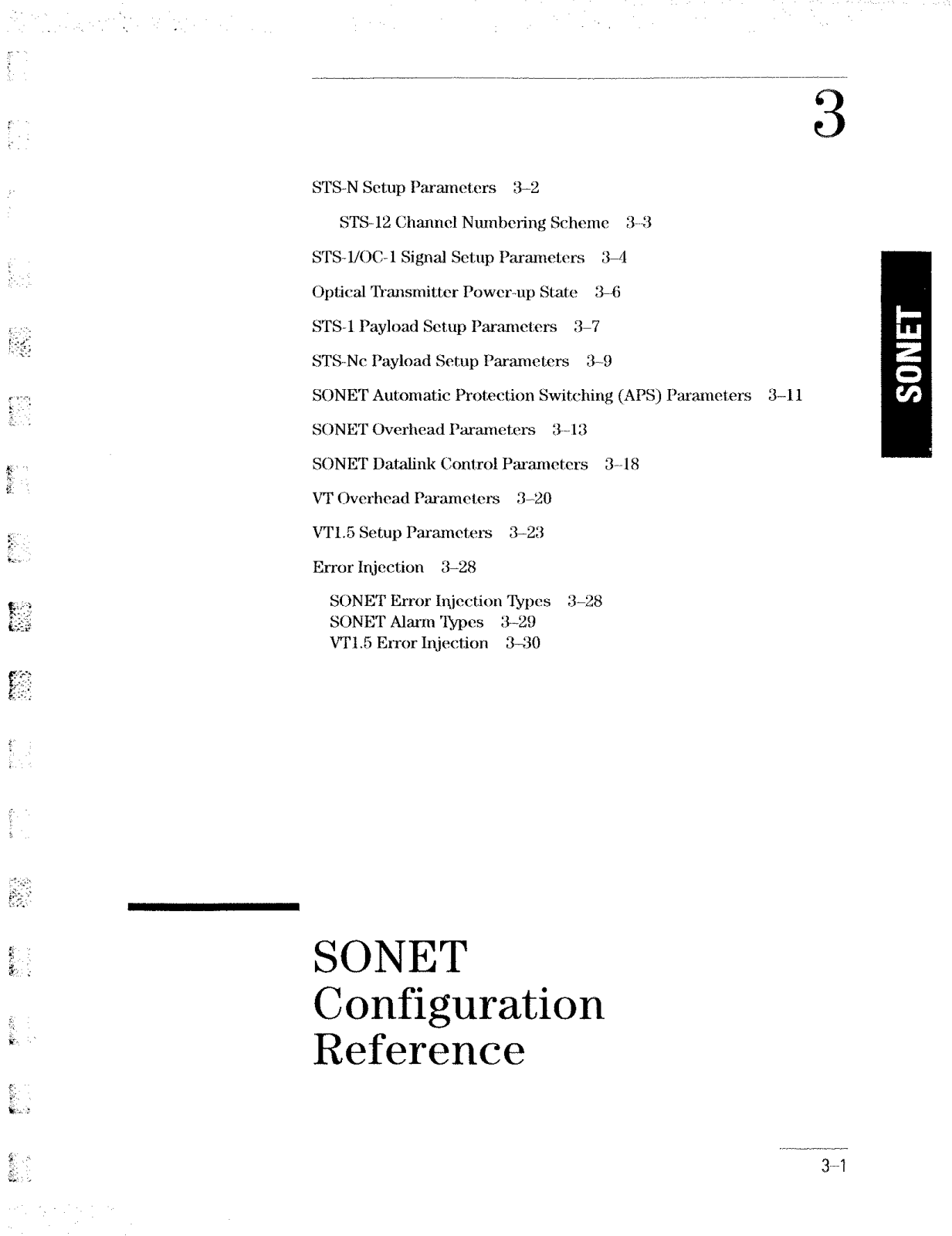 3

STS-N Setup Parameters 3–2

STS-12 Channel Numbering Scheme 3–3

STS-1/OC-1 Signal Setup Parameters 3–4

Optical Transmitter Power-up State 3–6

STS-1 Payload Setup Parameters 3–7

STS-Nc Payload Setup Parameters 3–9

SONET Automatic Protection Switching (APS) Parameters 3–11

SONET Overhead Parameters 3–13

SONET Datalink Control Parameters 3–18

VT Overhead Parameters 3–20

VT1.5 Setup Parameters 3–23

Error Injection 3–28

SONET Error Injection Types 3–28
SONET Alarm Types 3–29
VT1.5 Error Injection 3–30

SONET

SONET Configuration Reference

3–1